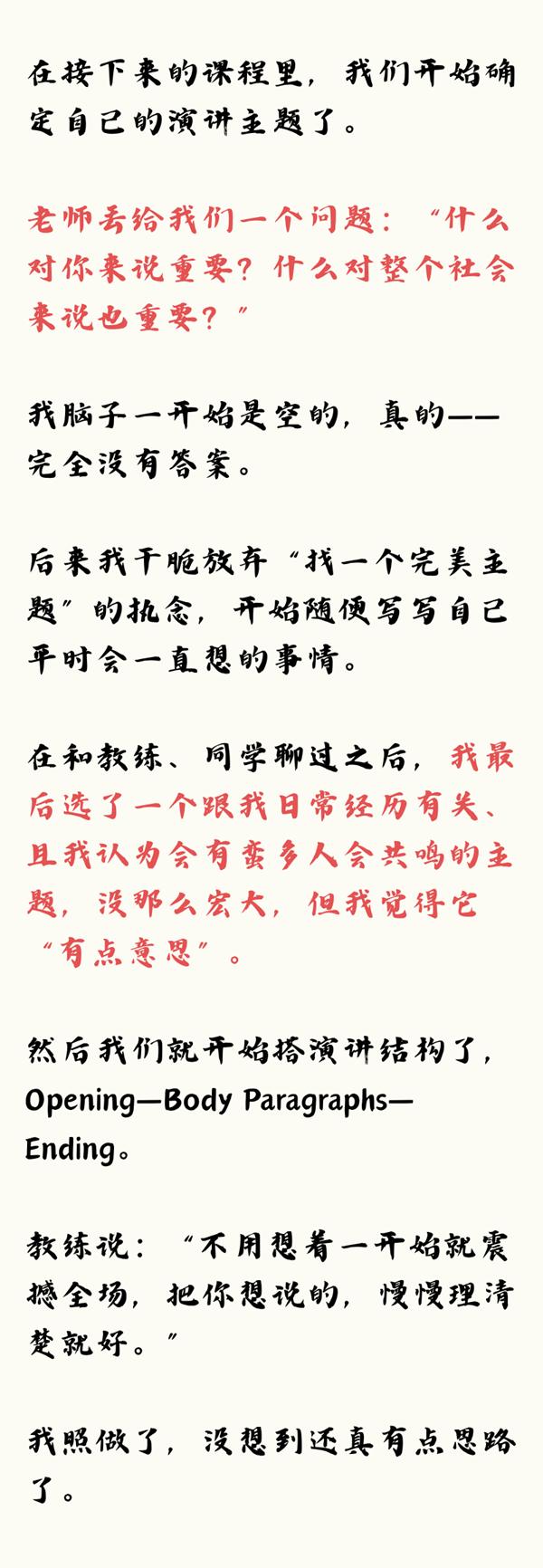 在接下来的课程里，我们开始确定自己的演讲主题了。

老师丢给我们一个问题：“什么对你来说重要？什么对整个社会来说也重要？”

我脑子一开始是空的，真的——完全没有答案。

后来我干脆放弃“找一个完美主题”的执念，开始随便写写自己平时会一直想的事情。

在和教练、同学聊过之后，我最后选了一个跟我日常经历有关、且我认为会有蛮多人会共鸣的主题，没那么宏大，但我觉得它“有点意思”。

然后我们就开始搭演讲结构了，Opening—Body Paragraphs—Ending。

教练说：“不用想着一开始就震撼全场，把你想说的，慢慢理清楚就好。”

我照做了，没想到还真有点思路了。